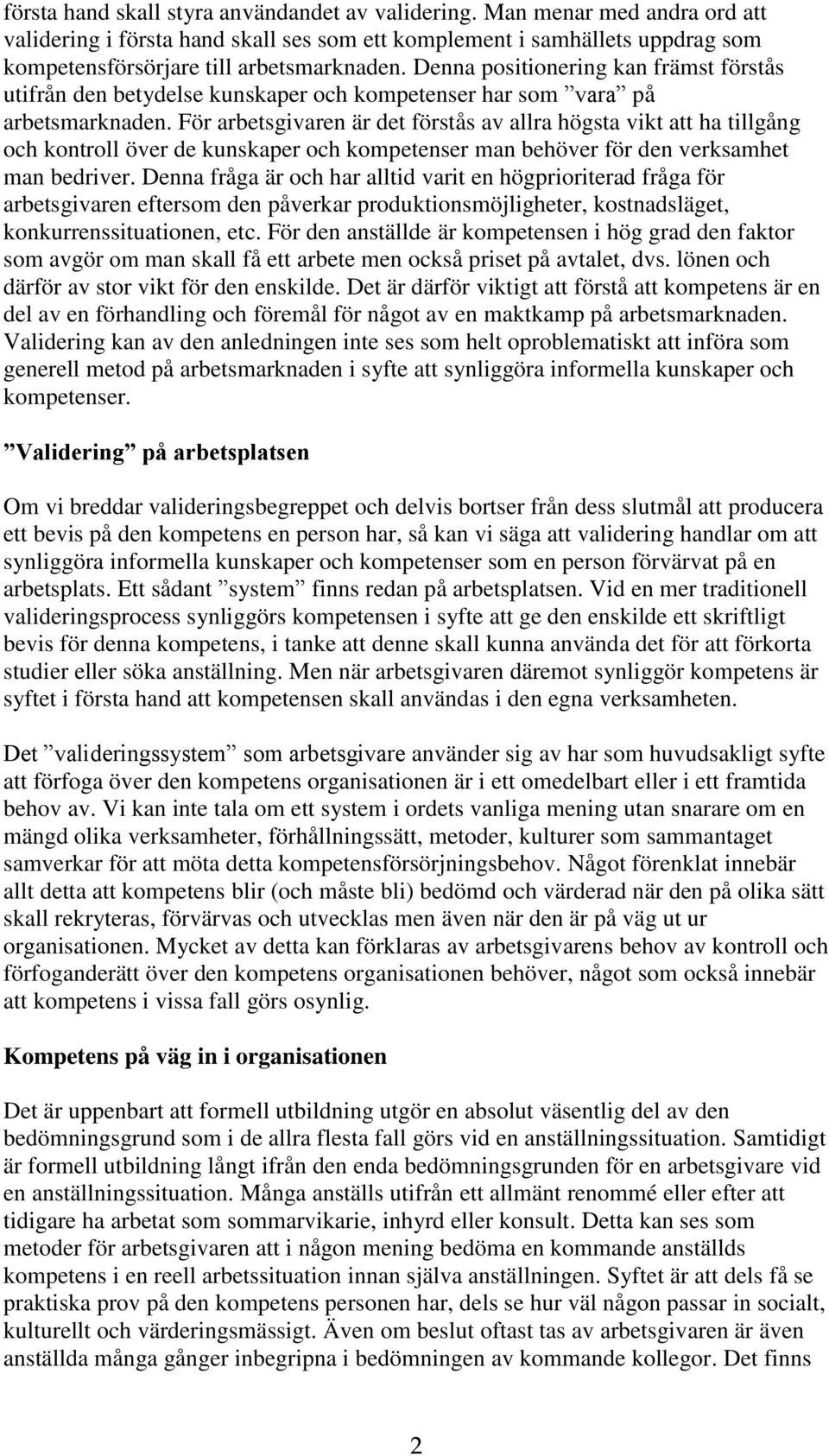 första hand skall styra användandet av validering. Man menar med andra ord att validering i första hand skall ses som ett komplement i samhällets uppdrag som kompetensförsörjare till arbetsmarknaden. Denna positionering kan främst förstås utifrån den betydelse kunskaper och kompetenser har som ”vara” på arbetsmarknaden. För arbetsgivaren är det förstås av allra högsta vikt att ha tillgång och kontroll över de kunskaper och kompetenser man behöver för den verksamhet man bedriver. Denna fråga är och har alltid varit en högprioriterad fråga för arbetsgivaren eftersom den påverkar produktionsmöjligheter, kostnadsläget, konkurrenssituationen, etc. För den anställde är kompetensen i hög grad den faktor som avgör om man skall få ett arbete men också priset på avtalet, dvs. lönen och därför av stor vikt för den enskilde. Det är därför viktigt att förstå att kompetens är en del av en förhandling och föremål för något av en maktkamp på arbetsmarknaden. Validering kan av den anledningen inte ses som helt oproblematiskt att införa som generell metod på arbetsmarknaden i syfte att synliggöra informella kunskaper och kompetenser.

”Validering” på arbetsplatsen

Om vi breddar valideringsbegreppet och delvis bortser från dess slutmål att producera ett bevis på den kompetens en person har, så kan vi säga att validering handlar om att synliggöra informella kunskaper och kompetenser som en person förvärvat på en arbetsplats. Ett sådant ”system” finns redan på arbetsplatsen. Vid en mer traditionell valideringsprocess synliggörs kompetensen i syfte att ge den enskilde ett skriftligt bevis för denna kompetens, i tanke att denne skall kunna använda det för att förkorta studier eller söka anställning. Men när arbetsgivaren däremot synliggör kompetens är syftet i första hand att kompetensen skall användas i den egna verksamheten.

Det ”valideringssystem” som arbetsgivare använder sig av har som huvudsakligt syfte att förfoga över den kompetens organisationen är i ett omedelbart eller i ett framtida behov av. Vi kan inte tala om ett system i ordets vanliga mening utan snarare om en mängd olika verksamheter, förhållningssätt, metoder, kulturer som sammantaget samverkar för att möta detta kompetensförsörjningsbehov. Något förenklat innebär allt detta att kompetens blir (och måste bli) bedömd och värderad när den på olika sätt skall rekryteras, förvärvas och utvecklas men även när den är på väg ut ur organisationen. Mycket av detta kan förklaras av arbetsgivarens behov av kontroll och förfoganderätt över den kompetens organisationen behöver, något som också innebär att kompetens i vissa fall görs osynlig.

Kompetens på väg in i organisationen

Det är uppenbart att formell utbildning utgör en absolut väsentlig del av den bedömningsgrund som i de allra flesta fall görs vid en anställningssituation. Samtidigt är formell utbildning långt ifrån den enda bedömningsgrunden för en arbetsgivare vid en anställningssituation. Många anställs utifrån ett allmänt renommé eller efter att tidigare ha arbetat som sommarvikarie, inhyrd eller konsult. Detta kan ses som metoder för arbetsgivaren att i någon mening bedöma en kommande anställds kompetens i en reell arbetssituation innan själva anställningen. Syftet är att dels få se praktiska prov på den kompetens personen har, dels se hur väl någon passar in socialt, kulturellt och värderingsmässigt. Även om beslut oftast tas av arbetsgivaren är även anställda många gånger inbegripna i bedömningen av kommande kollegor. Det finns

2